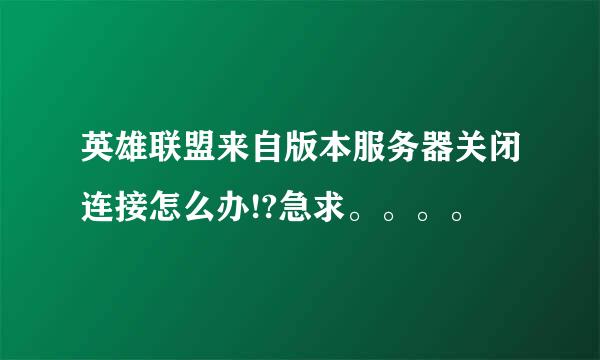 英雄联盟来自版本服务器关闭连接怎么办!?急求。。。。